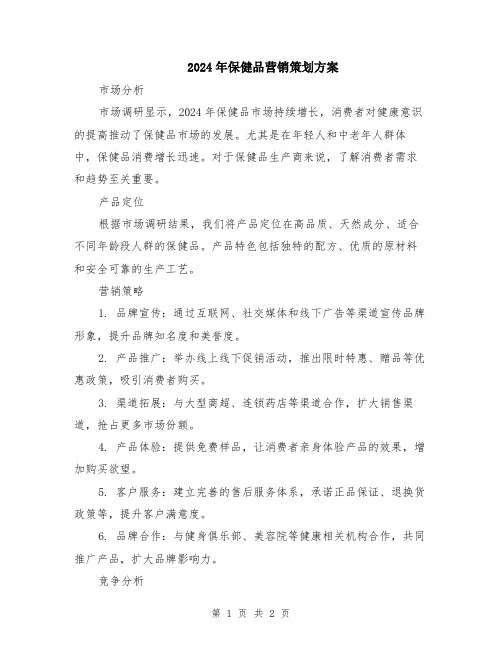 2024年保健品营销策划方案

市场分析

市场调研显示，2024年保健品市场持续增长，消费者对健康意识的提高推动了保健品市场的发展。尤其是在年轻人和中老年人群体中，保健品消费增长迅速。对于保健品生产商来说，了解消费者需求和趋势至关重要。

产品定位

根据市场调研结果，我们将产品定位在高品质、天然成分、适合不同年龄段人群的保健品。产品特色包括独特的配方、优质的原材料和安全可靠的生产工艺。

营销策略

1. 品牌宣传：通过互联网、社交媒体和线下广告等渠道宣传品牌形象，提升品牌知名度和美誉度。

2. 产品推广：举办线上线下促销活动，推出限时特惠、赠品等优惠政策，吸引消费者购买。

3. 渠道拓展：与大型商超、连锁药店等渠道合作，扩大销售渠道，抢占更多市场份额。

4. 产品体验：提供免费样品，让消费者亲身体验产品的效果，增加购买欲望。

5. 客户服务：建立完善的售后服务体系，承诺正品保证、退换货政策等，提升客户满意度。

6. 品牌合作：与健身俱乐部、美容院等健康相关机构合作，共同推广产品，扩大品牌影响力。

竞争分析

第 1 页 共 2 页